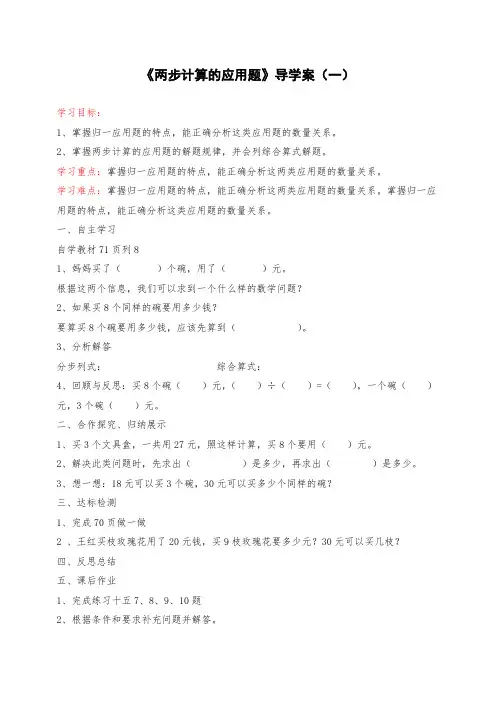 《两步计算的应用题》导学案（一）

学习目标：

1、掌握归一应用题的特点，能正确分析这类应用题的数量关系。

2、掌握两步计算的应用题的解题规律，并会列综合算式解题。

学习重点：掌握归一应用题的特点，能正确分析这两类应用题的数量关系。

学习难点：掌握归一应用题的特点，能正确分析这两类应用题的数量关系。掌握归一应用题的特点，能正确分析这类应用题的数量关系。

一、自主学习

自学教材 71 页列 8

1、妈妈买了（　　）个碗，用了（　　）元。

根据这两个信息，我们可以求到一个什么样的数学问题？

2、如果买 8 个同样的碗要用多少钱？

要算买 8 个碗要用多少钱，应该先算到（　　）。

3、分析解答

分步列式：　　综合算式：

4、回顾与反思：买 8 个碗（　）元，（　）÷（　）=（　），一个碗（　）元，3 个碗（　）元。

二、合作探究、归纳展示

1、买 3 个文具盒，一共用 27 元，照这样计算，买 8 个要用（　）元。

2、解决此类问题时，先求出（　　）是多少，再求出（　　）是多少。

3、想一想：18 元可以买 3 个碗，30 元可以买多少个同样的碗？

三、达标检测

1、完成 70 页做一做

2 、王红买枝玫瑰花用了 20 元钱，买 9 枝玫瑰花要多少元？30 元可以买几枝？

四、反思总结

五、课后作业

1、完成练习十五 7、8、9、10 题

2、根据条件和要求补充问题并解答。